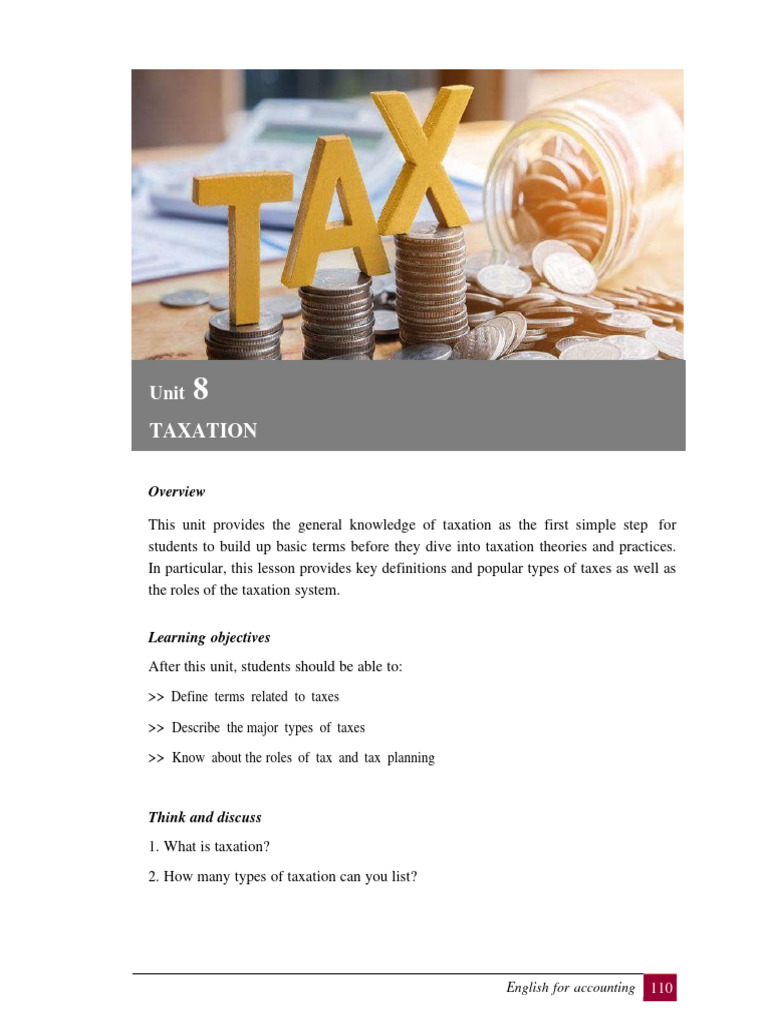 TAX

Unit 8

TAXATION

Overview

This unit provides the general knowledge of taxation as the first simple step for students to build up basic terms before they dive into taxation theories and practices. In particular, this lesson provides key definitions and popular types of taxes as well as the roles of the taxation system.

Learning objectives

After this unit, students should be able to:

>> Define terms related to taxes

>> Describe the major types of taxes

>> Know about the roles of tax and tax planning

Think and discuss

1. What is taxation?

2. How many types of taxation can you list?

English for accounting 110